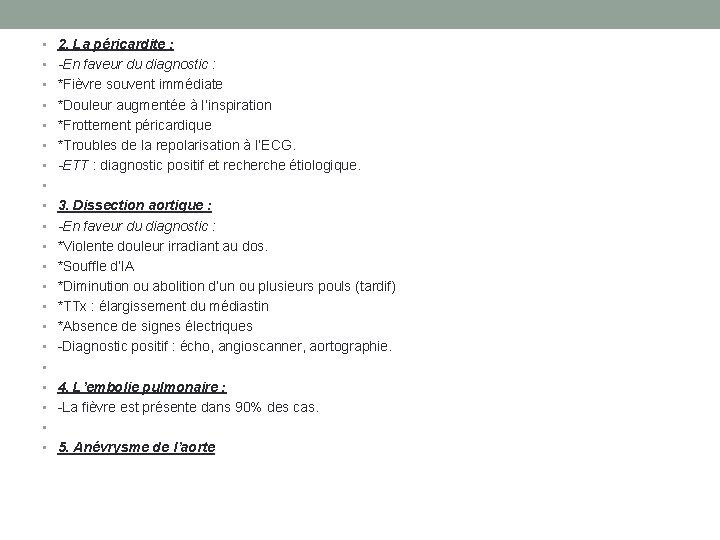 2. La péricardite :
-En faveur du diagnostic :
*Fièvre souvent immédiate
*Douleur augmentée à l'inspiration
*Frottement péricardique
*Troubles de la repolarisation à l'ECG.
-ETT : diagnostic positif et recherche étiologique.

3. Dissection aortique :
-En faveur du diagnostic :
*Violente douleur irradiant au dos.
*Souffle d'IA
*Diminution ou abolition d'un ou plusieurs pouls (tardif)
*TTx : élargissement du médiastin
*Absence de signes électriques
-Diagnostic positif : écho, angioscanner, aortographie.

4. L'embolie pulmonaire :
-La fièvre est présente dans 90% des cas.

5. Anévrysme de l'aorte